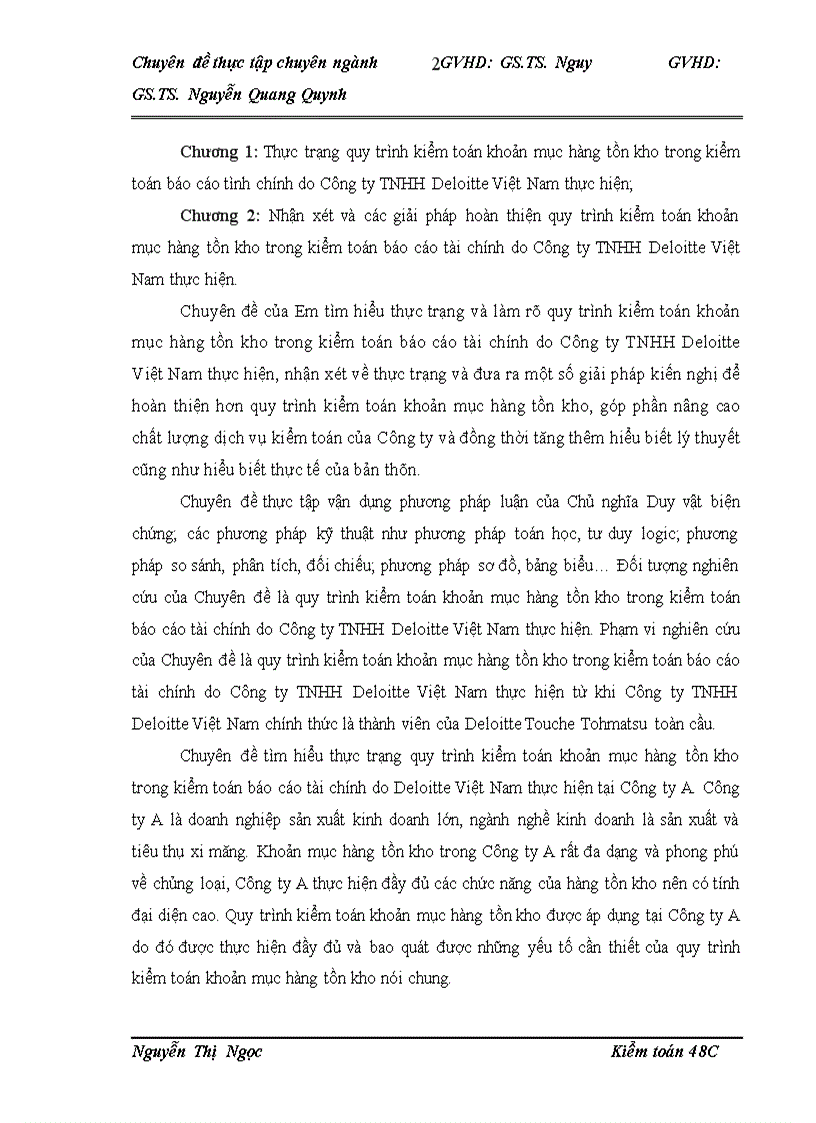 Chuyên đề thực tập chuyên ngành 2GVHD: GS.TS. Nguy GVHD: GS.TS. Nguyễn Quang Quynh

Chương 1: Thực trạng quy trình kiểm toán khoản mục hàng tồn kho trong kiểm toán báo cáo tình chính do Công ty TNHH Deloitte Việt Nam thực hiện;

Chương 2: Nhận xét và các giải pháp hoàn thiện quy trình kiểm toán khoản mục hàng tồn kho trong kiểm toán báo cáo tài chính do Công ty TNHH Deloitte Việt Nam thực hiện.

Chuyên đề của Em tìm hiểu thực trạng và làm rõ quy trình kiểm toán khoản mục hàng tồn kho trong kiểm toán báo cáo tài chính do Công ty TNHH Deloitte Việt Nam thực hiện, nhận xét về thực trạng và đưa ra một số giải pháp kiến nghị để hoàn thiện hơn quy trình kiểm toán khoản mục hàng tồn kho, góp phần nâng cao chất lượng dịch vụ kiểm toán của Công ty và đồng thời tăng thêm hiểu biết lý thuyết cũng như hiểu biết thực tế của bản thõn.

Chuyên đề thực tập vận dụng phương pháp luận của Chủ nghĩa Duy vật biện chứng; các phương pháp kỹ thuật như phương pháp toán học, tư duy logic; phương pháp so sánh, phân tích, đối chiếu; phương pháp sơ đồ, bảng biểu… Đối tượng nghiên cứu của Chuyên đề là quy trình kiểm toán khoản mục hàng tồn kho trong kiểm toán báo cáo tài chính do Công ty TNHH Deloitte Việt Nam thực hiện. Phạm vi nghiên cứu của Chuyên đề là quy trình kiểm toán khoản mục hàng tồn kho trong kiểm toán báo cáo tài chính do Công ty TNHH Deloitte Việt Nam thực hiện từ khi Công ty TNHH Deloitte Việt Nam chính thức là thành viên của Deloitte Touche Tohmatsu toàn cầu.

Chuyên đề tìm hiểu thực trạng quy trình kiểm toán khoản mục hàng tồn kho trong kiểm toán báo cáo tài chính do Deloitte Việt Nam thực hiện tại Công ty A. Công ty A là doanh nghiệp sản xuất kinh doanh lớn, ngành nghề kinh doanh là sản xuất và tiêu thụ xi măng. Khoản mục hàng tồn kho trong Công ty A rất đa dạng và phong phú về chủng loại, Công ty A thực hiện đầy đủ các chức năng của hàng tồn kho nên có tính đại diện cao. Quy trình kiểm toán khoản mục hàng tồn kho được áp dụng tại Công ty A do đó được thực hiện đầy đủ và bao quát được những yếu tố cần thiết của quy trình kiểm toán khoản mục hàng tồn kho nói chung.

Nguyễn Thị Ngọc Kiểm toán 48C